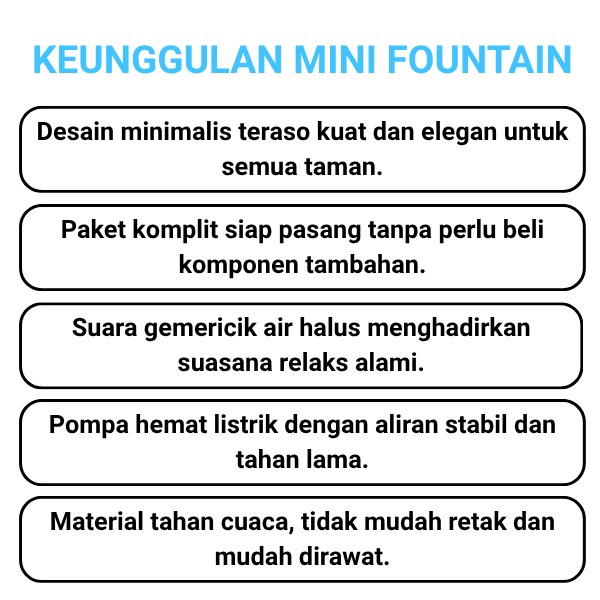 KEUNGGULAN MINI FOUNTAIN

Desain minimalis teraso kuat dan elegan untuk semua taman.

Paket komplit siap pasang tanpa perlu beli komponen tambahan.

Suara gemericik air halus menghadirkan suasana relaks alami.

Pompa hemat listrik dengan aliran stabil dan tahan lama.

Material tahan cuaca, tidak mudah retak dan mudah dirawat.